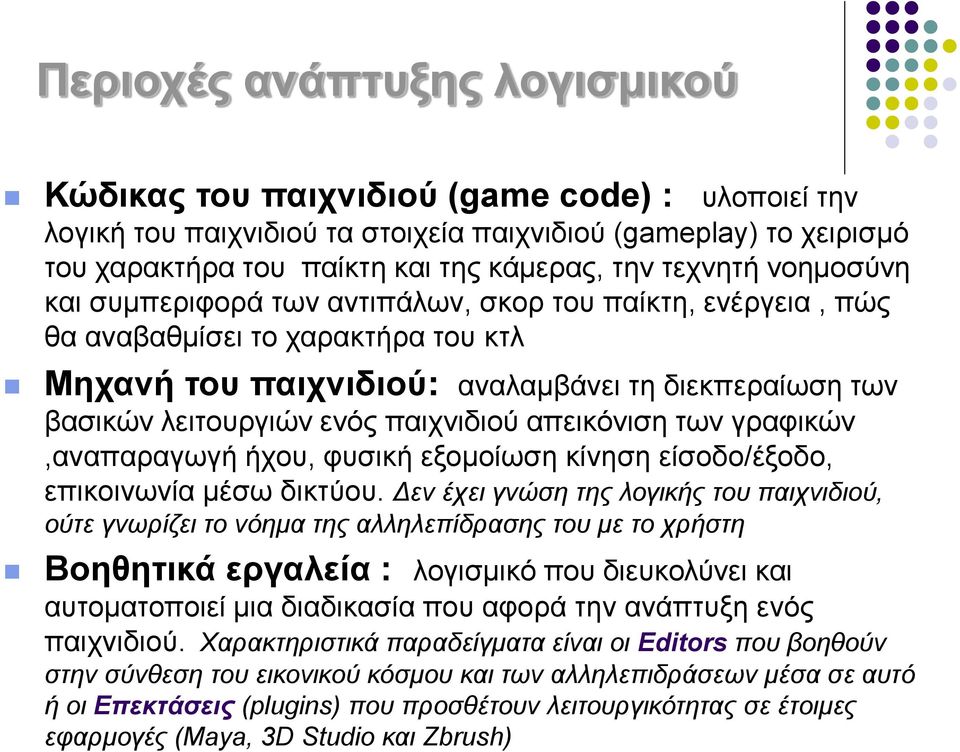 Περιοχές ανάπτυξης λογισμικού

Κώδικας του παιχνιδιού (game code) : υλοποιεί την λογική του παιχνιδιού τα στοιχεία παιχνιδιού (gameplay) το χειρισμό του χαρακτήρα του παίκτη και της κάμερας, την τεχνητή νοημοσύνη και συμπεριφορά των αντιπάλων, σκορ του παίκτη, ενέργεια , πώς θα αναβαθμίσει το χαρακτήρα του κτλ

Μηχανή του παιχνιδιού: αναλαμβάνει τη διεκπεραίωση των βασικών λειτουργιών ενός παιχνιδιού απεικόνιση των γραφικών ,αναπαραγωγή ήχου, φυσική εξομοίωση κίνηση είσοδο/έξοδο, επικοινωνία μέσω δικτύου. Δεν έχει γνώση της λογικής του παιχνιδιού, ούτε γνωρίζει το νόημα της αλληλεπίδρασης του με το χρήστη

Βοηθητικά εργαλεία : λογισμικό που διευκολύνει και αυτοματοποιεί μια διαδικασία που αφορά την ανάπτυξη ενός παιχνιδιού. Χαρακτηριστικά παραδείγματα είναι οι Editors που βοηθούν στην σύνθεση του εικονικού κόσμου και των αλληλεπιδράσεων μέσα σε αυτό ή οι Επεκτάσεις (plugins) που προσθέτουν λειτουργικότητας σε έτοιμες εφαρμογές (Maya, 3D Studio και Zbrush)